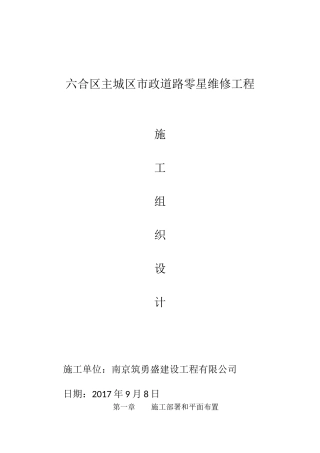 六合区主城区市政道路零星维修工程

施

工

组

织

设

计

施工单位：南京筑勇盛建设工程有限公司

日期：2017 年 9 月 8 日

第一章　　施工部署和平面布置